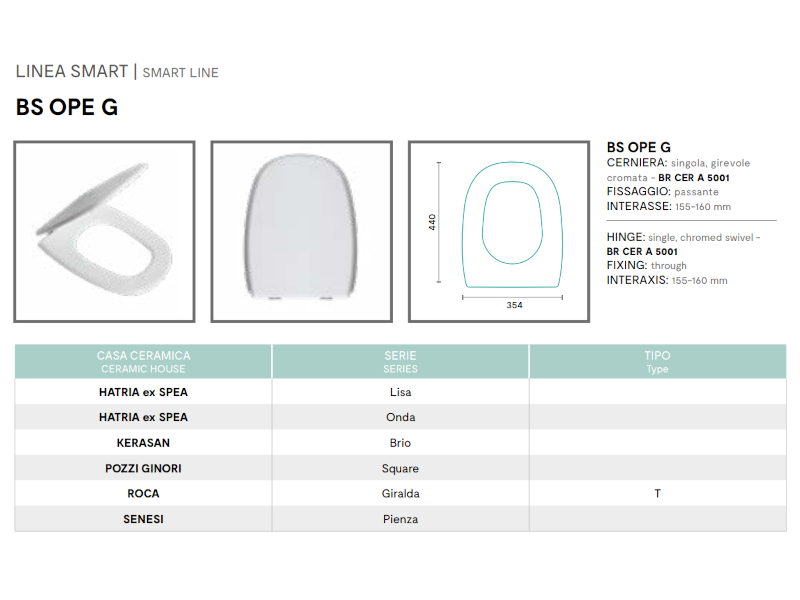 LINEA SMART | SMART LINE

BS OPE G

440

354

BS OPE G
CERNIERA: singola, girevole cromata - BR CER A 5001
FISSAGGIO: passante
INTERASSE: 155-160 mm

HINGE: single, chromed swivel - BR CER A 5001
FIXING: through
INTERAXIS: 155-160 mm

| CASA CERAMICA CERAMIC HOUSE | SERIE SERIES | TIPO Type |
|---|---|---|
| HATRIA ex SPEA | Lisa | |
| HATRIA ex SPEA | Onda | |
| KERASAN | Brio | |
| POZZI GINORI | Square | |
| ROCA | Giralda | T |
| SENESI | Pienza | |